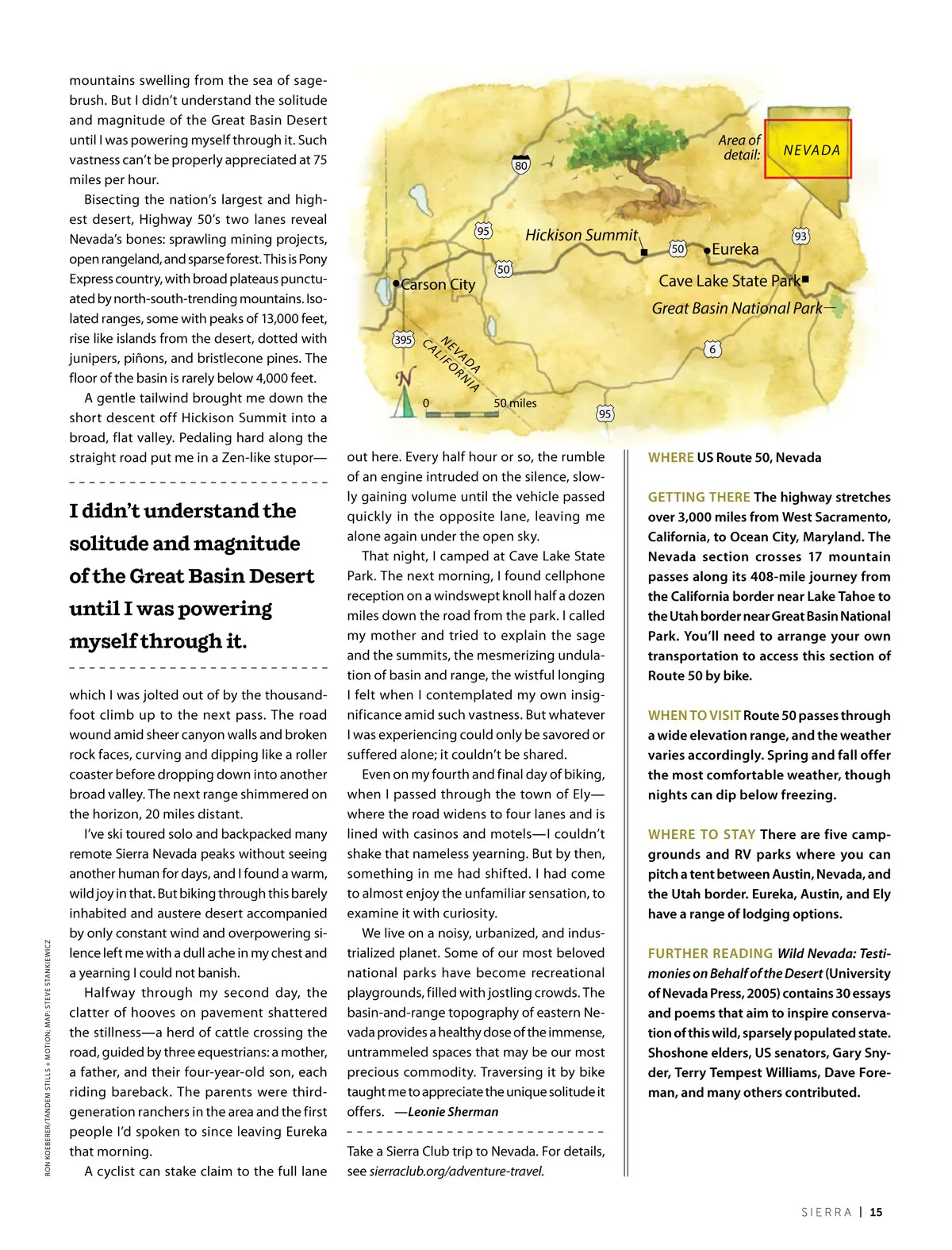 mountains swelling from the sea of sagebrush. But I didn't understand the solitude and magnitude of the Great Basin Desert until I was powering myself through it. Such vastness can't be properly appreciated at 75 miles per hour.

Bisecting the nation's largest and highest desert, Highway 50's two lanes reveal Nevada's bones: sprawling mining projects, open rangeland, and sparse forest. This is Pony Express country, with broad plateaus punctuated by north-south-trending mountains. Isolated ranges, some with peaks of 13,000 feet, rise like islands from the desert, dotted with junipers, piñons, and bristlecone pines. The floor of the basin is rarely below 4,000 feet.

A gentle tailwind brought me down the short descent off Hickison Summit into a broad, flat valley. Pedaling hard along the straight road put me in a Zen-like stupor—

I didn't understand the solitude and magnitude of the Great Basin Desert until I was powering myself through it.

which I was jolted out of by the thousand-foot climb up to the next pass. The road wound amid sheer canyon walls and broken rock faces, curving and dipping like a roller coaster before dropping down into another broad valley. The next range shimmered on the horizon, 20 miles distant.

I've ski toured solo and backpacked many remote Sierra Nevada peaks without seeing another human for days, and I found a warm, wild joy in that. But biking through this barely inhabited and austere desert accompanied by only constant wind and overpowering silence left me with a dull ache in my chest and a yearning I could not banish.

Halfway through my second day, the clatter of hooves on pavement shattered the stillness—a herd of cattle crossing the road, guided by three equestrians: a mother, a father, and their four-year-old son, each riding bareback. The parents were third-generation ranchers in the area and the first people I'd spoken to since leaving Eureka that morning.

A cyclist can stake claim to the full lane

RON KOEBERER/TANDEM STILLS + MOTION; MAP: STEVE STANKIEWICZ

Area of detail: NEVADA
80
95
50
Hickison Summit
50
Eureka
93
Carson City
Cave Lake State Park
Great Basin National Park
395
NEVADA
CALIFORNIA
6
N
0
50 miles
95

out here. Every half hour or so, the rumble of an engine intruded on the silence, slowly gaining volume until the vehicle passed quickly in the opposite lane, leaving me alone again under the open sky.

That night, I camped at Cave Lake State Park. The next morning, I found cellphone reception on a windswept knoll half a dozen miles down the road from the park. I called my mother and tried to explain the sage and the summits, the mesmerizing undulation of basin and range, the wistful longing I felt when I contemplated my own insignificance amid such vastness. But whatever I was experiencing could only be savored or suffered alone; it couldn't be shared.

Even on my fourth and final day of biking, when I passed through the town of Ely—where the road widens to four lanes and is lined with casinos and motels—I couldn't shake that nameless yearning. But by then, something in me had shifted. I had come to almost enjoy the unfamiliar sensation, to examine it with curiosity.

We live on a noisy, urbanized, and industrialized planet. Some of our most beloved national parks have become recreational playgrounds, filled with jostling crowds. The basin-and-range topography of eastern Nevada provides a healthy dose of the immense, untrammeled spaces that may be our most precious commodity. Traversing it by bike taught me to appreciate the unique solitude it offers. —Leonie Sherman

Take a Sierra Club trip to Nevada. For details, see sierraclub.org/adventure-travel.

WHERE US Route 50, Nevada

GETTING THERE The highway stretches over 3,000 miles from West Sacramento, California, to Ocean City, Maryland. The Nevada section crosses 17 mountain passes along its 408-mile journey from the California border near Lake Tahoe to the Utah border near Great Basin National Park. You'll need to arrange your own transportation to access this section of Route 50 by bike.

WHEN TO VISIT Route 50 passes through a wide elevation range, and the weather varies accordingly. Spring and fall offer the most comfortable weather, though nights can dip below freezing.

WHERE TO STAY There are five campgrounds and RV parks where you can pitch a tent between Austin, Nevada, and the Utah border. Eureka, Austin, and Ely have a range of lodging options.

FURTHER READING Wild Nevada: Testimonies on Behalf of the Desert (University of Nevada Press, 2005) contains 30 essays and poems that aim to inspire conservation of this wild, sparsely populated state. Shoshone elders, US senators, Gary Snyder, Terry Tempest Williams, Dave Foreman, and many others contributed.

SIERRA | 15